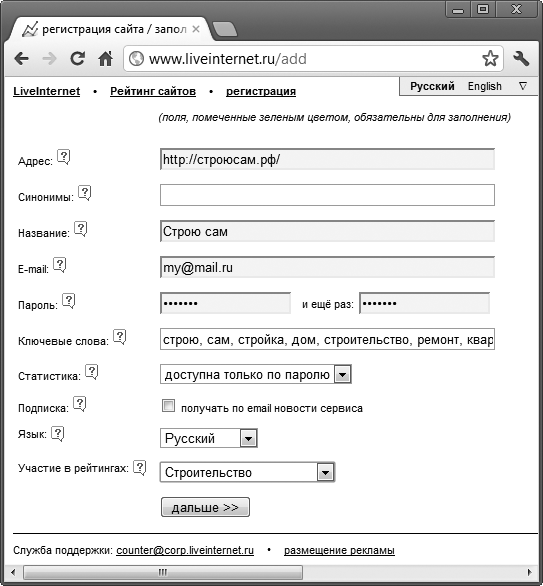 регистрация сайта / запол ×

www.liveinternet.ru/add

LiveInternet • Рейтинг сайтов • регистрация

Русский English ▽

(поля, помеченные зеленым цветом, обязательны для заполнения)

Адрес: ? http://строюсам.рф/

Синонимы: ?

Название: ? Строю сам

E-mail: ? my@mail.ru

Пароль: ? ••••••• и ещё раз: •••••••

Ключевые слова: ? строю, сам, стройка, дом, строительство, ремонт, квар

Статистика: ? доступна только по паролю

Подписка: ? получать по email новости сервиса

Язык: ? Русский

Участие в рейтингах: ? Строительство

дальше >>

Служба поддержки: counter@corp.liveinternet.ru • размещение рекламы